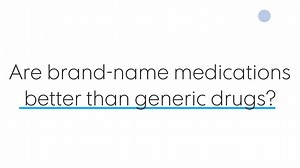 Are brand-name medications better than generic drugs?